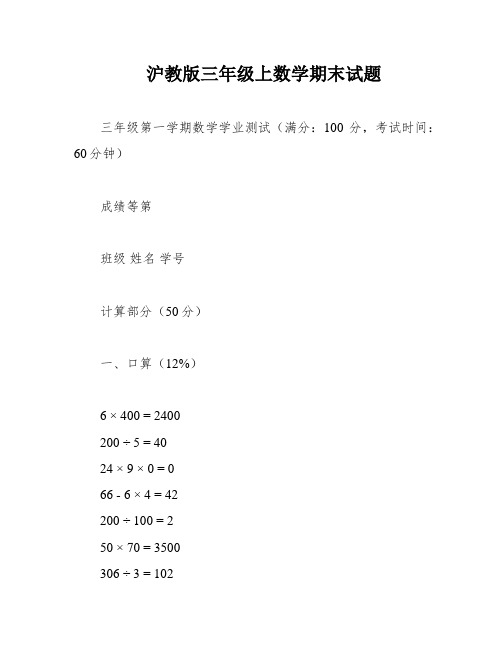 沪教版三年级上数学期末试题

三年级第一学期数学学业测试（满分：100 分，考试时间：60分钟）

成绩等第

班级 姓名 学号

计算部分（50分）

一、口算（12%）

$6 \times 400 = 2400$
$200 \div 5 = 40$
$24 \times 9 \times 0 = 0$
$66 - 6 \times 4 = 42$
$200 \div 100 = 2$
$50 \times 70 = 3500$
$306 \div 3 = 102$